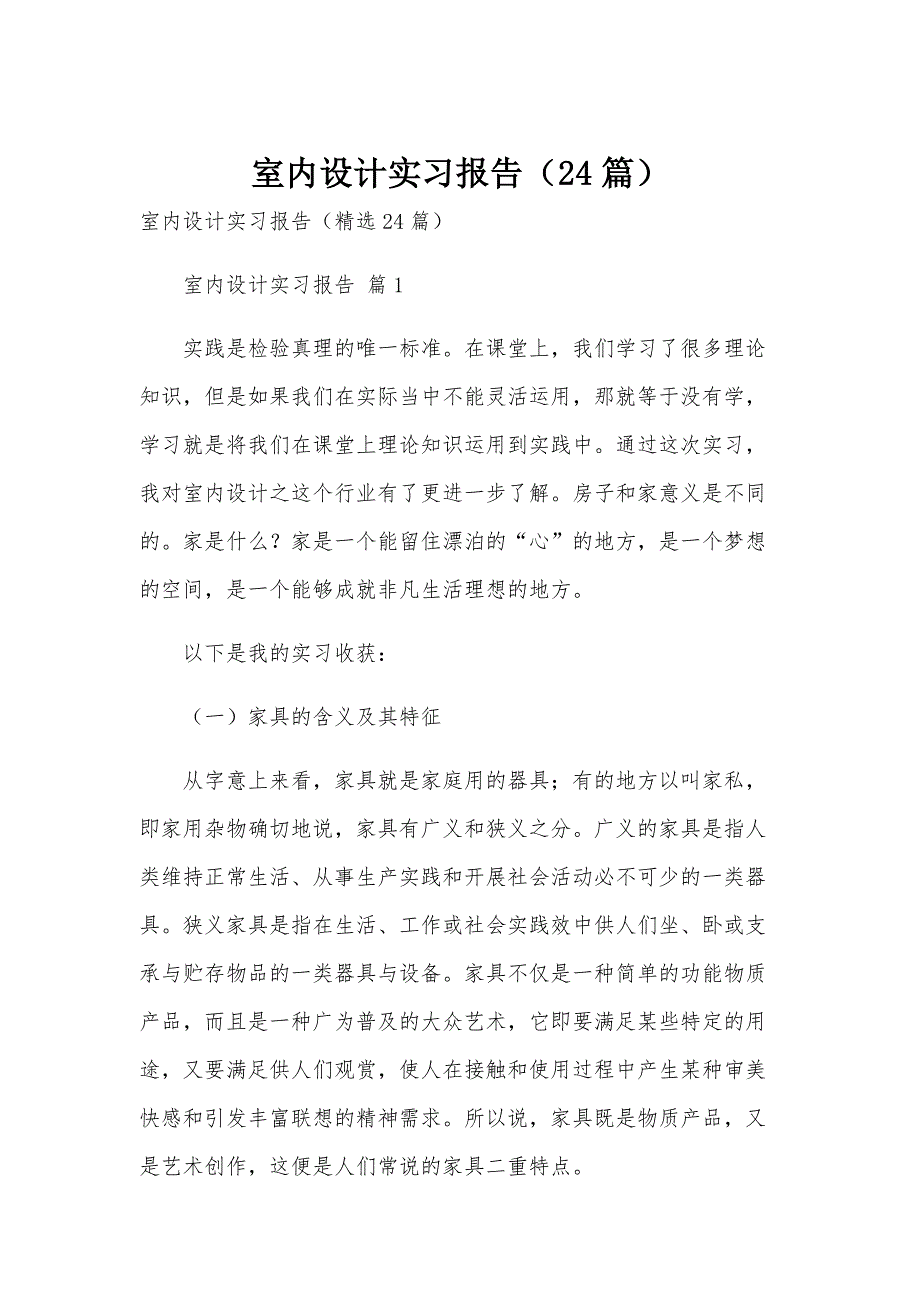 室内设计实习报告（24篇）

室内设计实习报告（精选24篇）

室内设计实习报告 篇1

实践是检验真理的唯一标准。在课堂上，我们学习了很多理论知识，但是如果我们在实际当中不能灵活运用，那就等于没有学，学习就是将我们在课堂上理论知识运用到实践中。通过这次实习，我对室内设计之这个行业有了更进一步了解。房子和家意义是不同的。家是什么？家是一个能留住漂泊的“心”的地方，是一个梦想的空间，是一个能够成就非凡生活理想的地方。

以下是我的实习收获：

（一）家具的含义及其特征

从字意上来看，家具就是家庭用的器具；有的地方以叫家私，即家用杂物确切地说，家具有广义和狭义之分。广义的家具是指人类维持正常生活、从事生产实践和开展社会活动必不可少的一类器具。狭义家具是指在生活、工作或社会实践效中供人们坐、卧或支承与贮存物品的一类器具与设备。家具不仅是一种简单的功能物质产品，而且是一种广为普及的大众艺术，它即要满足某些特定的用途，又要满足供人们观赏，使人在接触和使用过程中产生某种审美快感和引发丰富联想的精神需求。所以说，家具既是物质产品，又是艺术创作，这便是人们常说的家具二重特点。